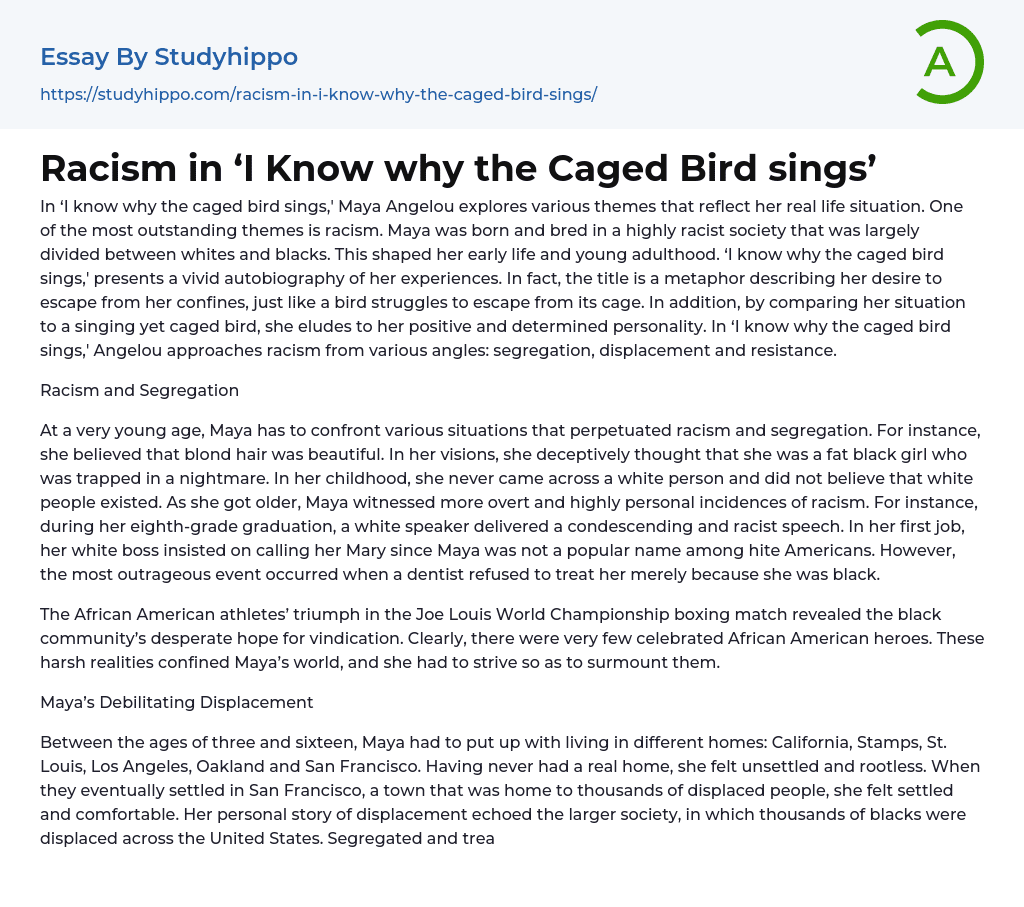 Essay By Studyhippo
https://studyhippo.com/racism-in-i-know-why-the-caged-bird-sings/

A

Racism in ‘I Know why the Caged Bird sings’

In ‘I know why the caged bird sings,' Maya Angelou explores various themes that reflect her real life situation. One of the most outstanding themes is racism. Maya was born and bred in a highly racist society that was largely divided between whites and blacks. This shaped her early life and young adulthood. ‘I know why the caged bird sings,' presents a vivid autobiography of her experiences. In fact, the title is a metaphor describing her desire to escape from her confines, just like a bird struggles to escape from its cage. In addition, by comparing her situation to a singing yet caged bird, she eludes to her positive and determined personality. In ‘I know why the caged bird sings,' Angelou approaches racism from various angles: segregation, displacement and resistance.

Racism and Segregation

At a very young age, Maya has to confront various situations that perpetuated racism and segregation. For instance, she believed that blond hair was beautiful. In her visions, she deceptively thought that she was a fat black girl who was trapped in a nightmare. In her childhood, she never came across a white person and did not believe that white people existed. As she got older, Maya witnessed more overt and highly personal incidences of racism. For instance, during her eighth-grade graduation, a white speaker delivered a condescending and racist speech. In her first job, her white boss insisted on calling her Mary since Maya was not a popular name among hite Americans. However, the most outrageous event occurred when a dentist refused to treat her merely because she was black.

The African American athletes’ triumph in the Joe Louis World Championship boxing match revealed the black community’s desperate hope for vindication. Clearly, there were very few celebrated African American heroes. These harsh realities confined Maya’s world, and she had to strive so as to surmount them.

Maya’s Debilitating Displacement

Between the ages of three and sixteen, Maya had to put up with living in different homes: California, Stamps, St. Louis, Los Angeles, Oakland and San Francisco. Having never had a real home, she felt unsettled and rootless. When they eventually settled in San Francisco, a town that was home to thousands of displaced people, she felt settled and comfortable. Her personal story of displacement echoed the larger society, in which thousands of blacks were displaced across the United States. Segregated and trea